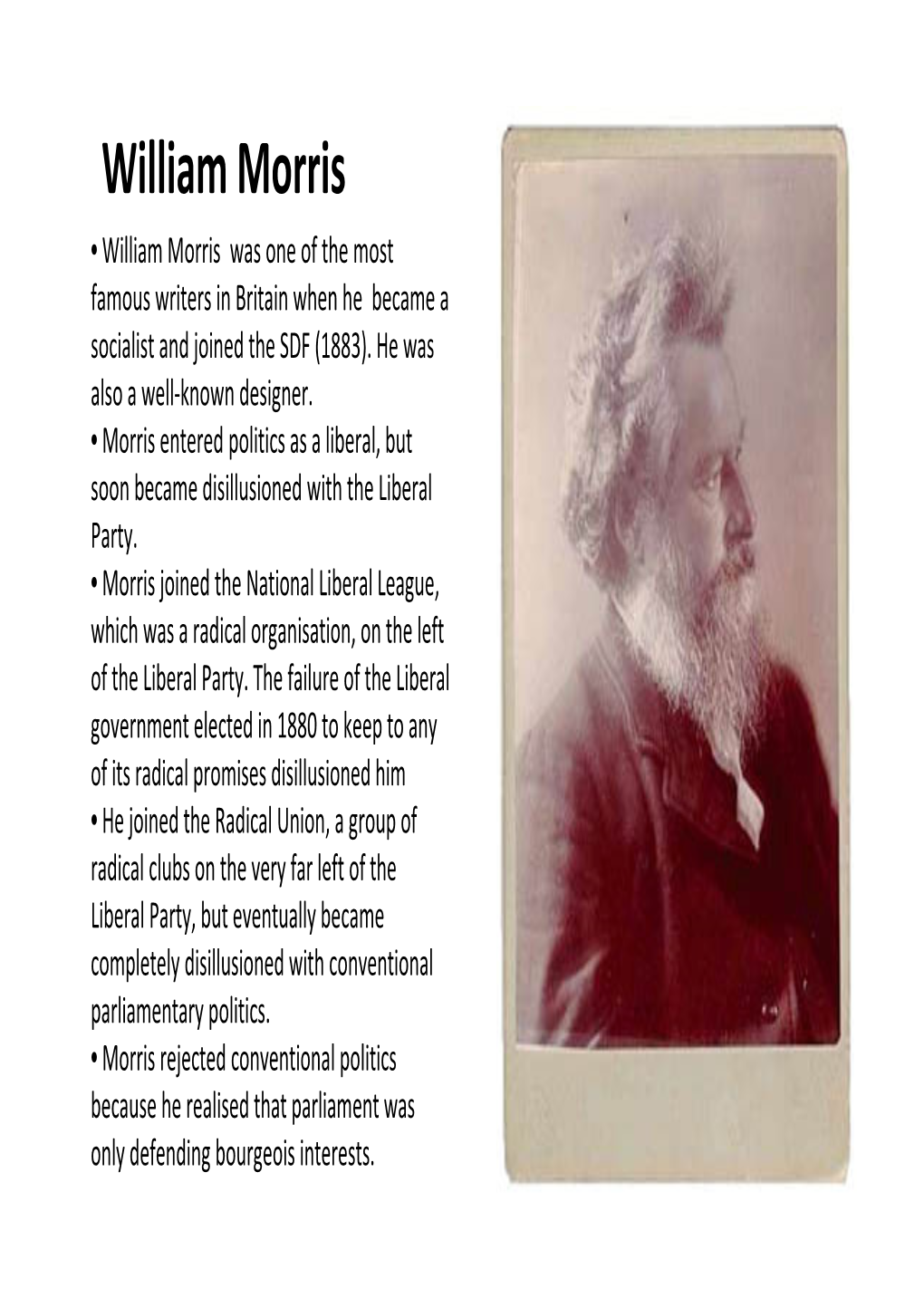 William Morris

• William Morris was one of the most famous writers in Britain when he became a socialist and joined the SDF (1883). He was also a well-known designer.
• Morris entered politics as a liberal, but soon became disillusioned with the Liberal Party.
• Morris joined the National Liberal League, which was a radical organisation, on the left of the Liberal Party. The failure of the Liberal government elected in 1880 to keep to any of its radical promises disillusioned him
• He joined the Radical Union, a group of radical clubs on the very far left of the Liberal Party, but eventually became completely disillusioned with conventional parliamentary politics.
• Morris rejected conventional politics because he realised that parliament was only defending bourgeois interests.